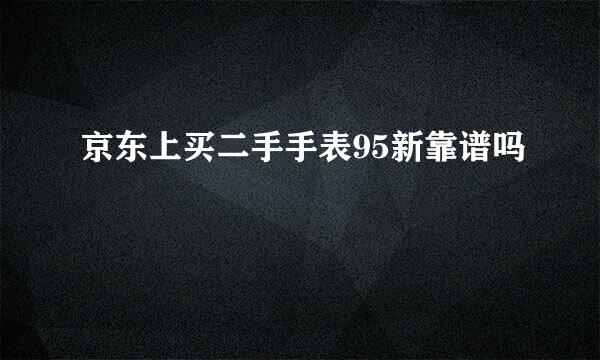 京东上买二手手表95新靠谱吗